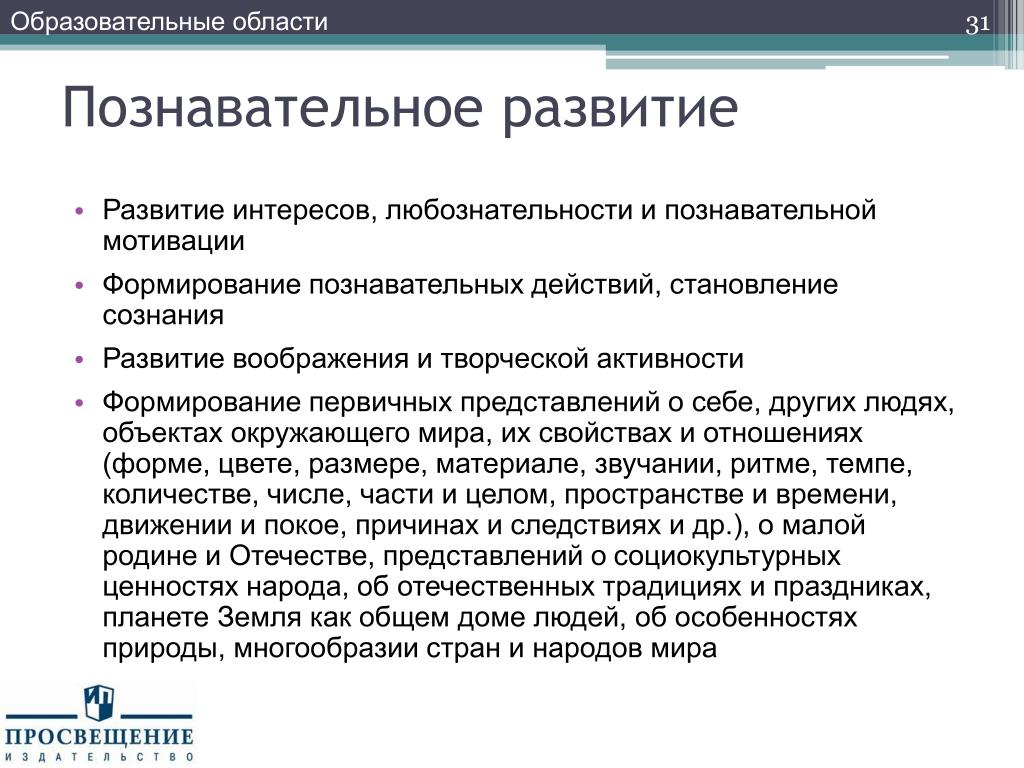 Образовательные области

31

Познавательное развитие

• Развитие интересов, любознательности и познавательной мотивации
• Формирование познавательных действий, становление сознания
• Развитие воображения и творческой активности
• Формирование первичных представлений о себе, других людях, объектах окружающего мира, их свойствах и отношениях (форме, цвете, размере, материале, звучании, ритме, темпе, количестве, числе, части и целом, пространстве и времени, движении и покое, причинах и следствиях и др.), о малой родине и Отечестве, представлений о социокультурных ценностях народа, об отечественных традициях и праздниках, планете Земля как общем доме людей, об особенностях природы, многообразии стран и народов мира

ПРОСВЕЩЕНИЕ
ИЗДАТЕЛЬСТВО